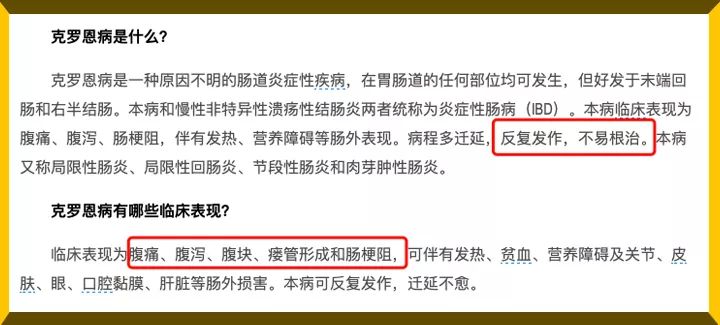 克罗恩病是什么?

克罗恩病是一种原因不明的肠道炎症性疾病，在胃肠道的任何部位均可发生，但好发于末端回肠和右半结肠。本病和慢性非特异性溃疡性结肠炎两者统称为炎症性肠病（IBD）。本病临床表现为腹痛、腹泻、肠梗阻，伴有发热、营养障碍等肠外表现。病程多迁延，反复发作，不易根治。本病又称局限性肠炎、局限性回肠炎、节段性肠炎和肉芽肿性肠炎。

克罗恩病有哪些临床表现?

临床表现为腹痛、腹泻、腹块、瘘管形成和肠梗阻，可伴有发热、贫血、营养障碍及关节、皮肤、眼、口腔黏膜、肝脏等肠外损害。本病可反复发作，迁延不愈。